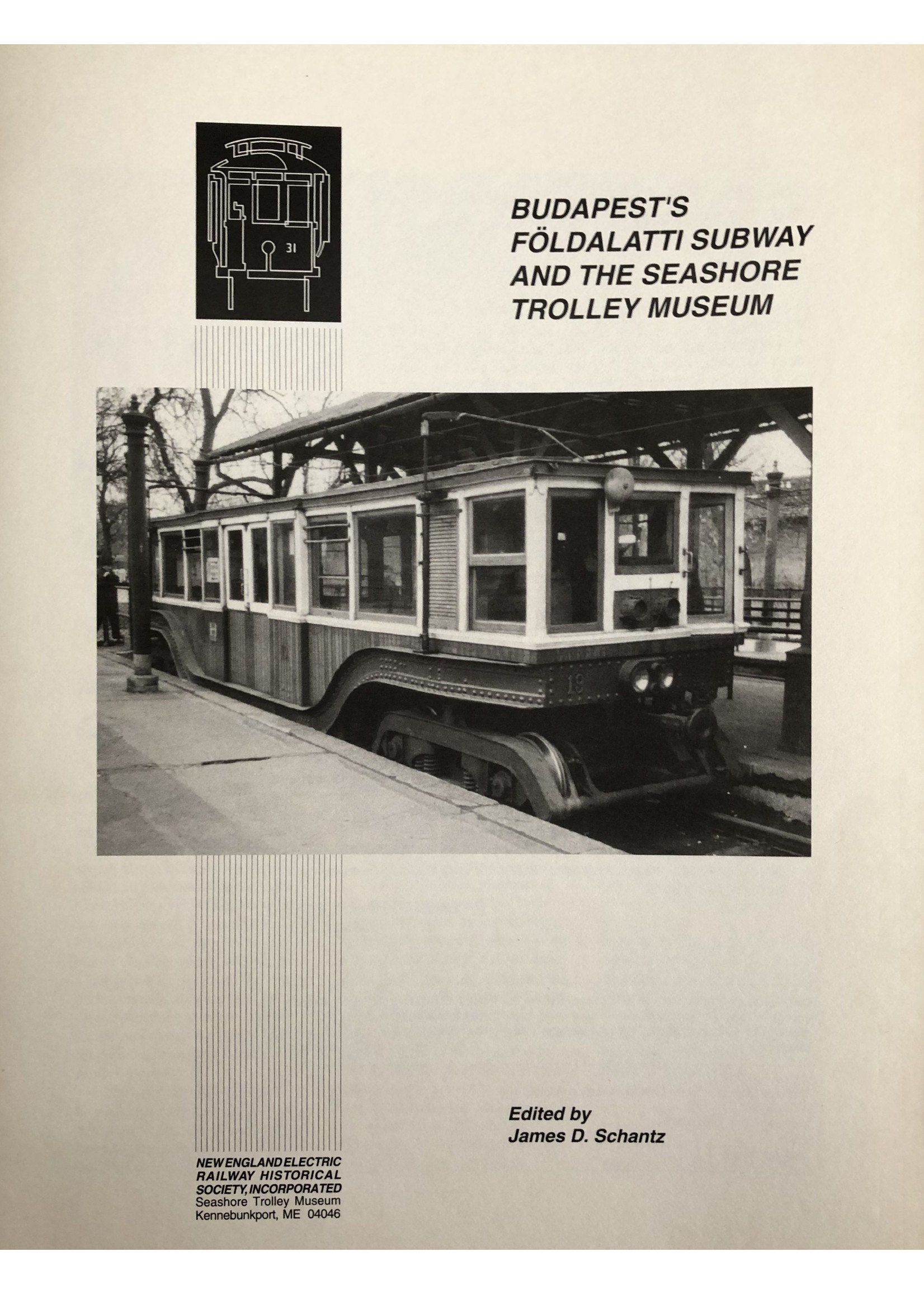 31

BUDAPEST'S FÖLDALATTI SUBWAY AND THE SEASHORE TROLLEY MUSEUM

19

Edited by
James D. Schantz

NEW ENGLAND ELECTRIC RAILWAY HISTORICAL SOCIETY, INCORPORATED
Seashore Trolley Museum
Kennebunkport, ME 04046